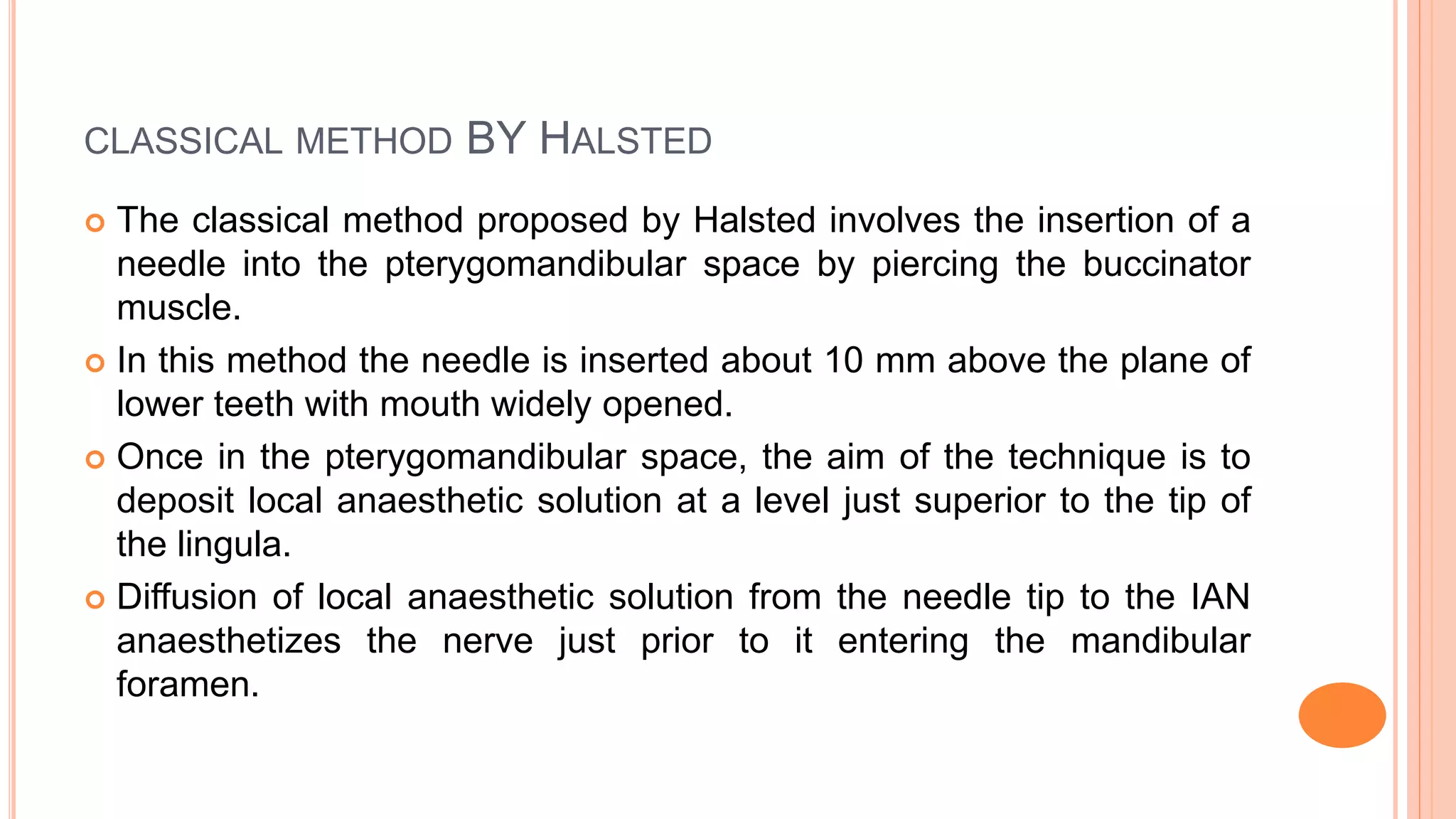 CLASSICAL METHOD BY HALSTED

The classical method proposed by Halsted involves the insertion of a needle into the pterygomandibular space by piercing the buccinator muscle.

In this method the needle is inserted about 10 mm above the plane of lower teeth with mouth widely opened.

Once in the pterygomandibular space, the aim of the technique is to deposit local anaesthetic solution at a level just superior to the tip of the lingula.

Diffusion of local anaesthetic solution from the needle tip to the IAN anaesthetizes the nerve just prior to it entering the mandibular foramen.